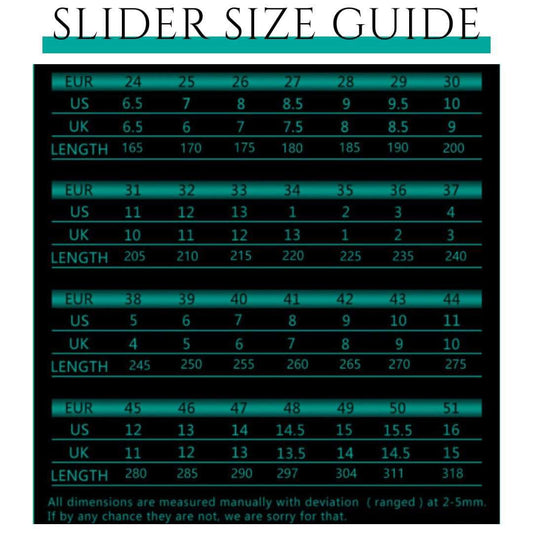 SLIDER SIZE GUIDE

| EUR | 24 | 25 | 26 | 27 | 28 | 29 | 30 |
|---|---|---|---|---|---|---|---|
| US | 6.5 | 7 | 8 | 8.5 | 9 | 9.5 | 10 |
| UK | 6.5 | 6 | 7 | 7.5 | 8 | 8.5 | 9 |
| LENGTH | 165 | 170 | 175 | 180 | 185 | 190 | 200 |

| EUR | 31 | 32 | 33 | 34 | 35 | 36 | 37 |
|---|---|---|---|---|---|---|---|
| US | 11 | 12 | 13 | 1 | 2 | 3 | 4 |
| UK | 10 | 11 | 12 | 13 | 1 | 2 | 3 |
| LENGTH | 205 | 210 | 215 | 220 | 225 | 235 | 240 |

| EUR | 38 | 39 | 40 | 41 | 42 | 43 | 44 |
|---|---|---|---|---|---|---|---|
| US | 5 | 6 | 7 | 8 | 9 | 10 | 11 |
| UK | 4 | 5 | 6 | 7 | 8 | 9 | 10 |
| LENGTH | 245 | 250 | 255 | 260 | 265 | 270 | 275 |

| EUR | 45 | 46 | 47 | 48 | 49 | 50 | 51 |
|---|---|---|---|---|---|---|---|
| US | 12 | 13 | 14 | 14.5 | 15 | 15.5 | 16 |
| UK | 11 | 12 | 13 | 13.5 | 14 | 14.5 | 15 |
| LENGTH | 280 | 285 | 290 | 297 | 304 | 311 | 318 |

All dimensions are measured manually with deviation ( ranged ) at 2-5mm.
If by any chance they are not, we are sorry for that.